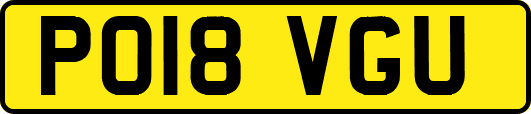 PO18 VGU